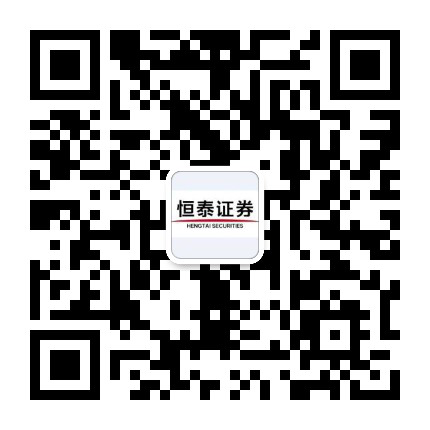 恒泰证券
HENGTAI SECURITIES